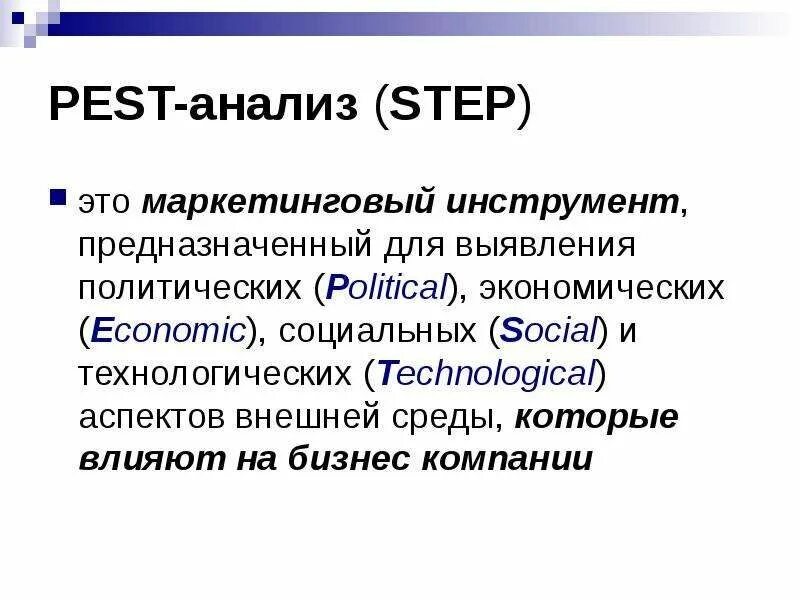 PEST-анализ (STEP)

это маркетинговый инструмент, предназначенный для выявления политических (Political), экономических (Economic), социальных (Social) и технологических (Technological) аспектов внешней среды, которые влияют на бизнес компании